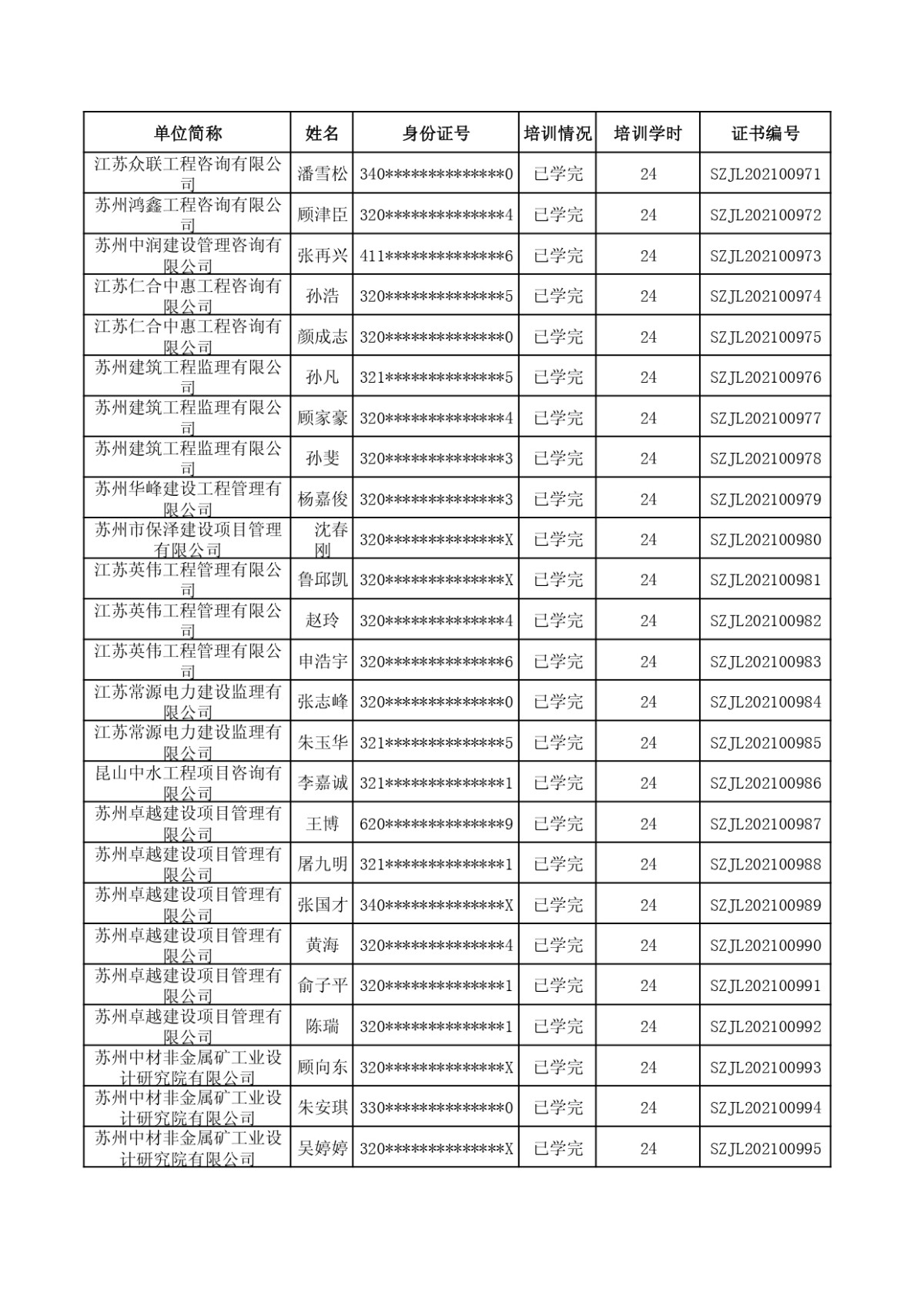 | 单位简称 | 姓名 | 身份证号 | 培训情况 | 培训学时 | 证书编号 |
|---|---|---|---|---|---|
| 江苏众联工程咨询有限公司 | 潘雪松 | 340\*\*\*\*\*\*\*\*\*\*\*\*\*\*0 | 已学完 | 24 | SZJL202100971 |
| 苏州鸿鑫工程咨询有限公司 | 顾津臣 | 320\*\*\*\*\*\*\*\*\*\*\*\*\*\*4 | 已学完 | 24 | SZJL202100972 |
| 苏州中润建设管理咨询有限公司 | 张再兴 | 411\*\*\*\*\*\*\*\*\*\*\*\*\*\*6 | 已学完 | 24 | SZJL202100973 |
| 江苏仁合中惠工程咨询有限公司 | 孙浩 | 320\*\*\*\*\*\*\*\*\*\*\*\*\*\*5 | 已学完 | 24 | SZJL202100974 |
| 江苏仁合中惠工程咨询有限公司 | 颜成志 | 320\*\*\*\*\*\*\*\*\*\*\*\*\*\*0 | 已学完 | 24 | SZJL202100975 |
| 苏州建筑工程监理有限公司 | 孙凡 | 321\*\*\*\*\*\*\*\*\*\*\*\*\*\*5 | 已学完 | 24 | SZJL202100976 |
| 苏州建筑工程监理有限公司 | 顾家豪 | 320\*\*\*\*\*\*\*\*\*\*\*\*\*\*4 | 已学完 | 24 | SZJL202100977 |
| 苏州建筑工程监理有限公司 | 孙斐 | 320\*\*\*\*\*\*\*\*\*\*\*\*\*\*3 | 已学完 | 24 | SZJL202100978 |
| 苏州华峰建设工程管理有限公司 | 杨嘉俊 | 320\*\*\*\*\*\*\*\*\*\*\*\*\*\*3 | 已学完 | 24 | SZJL202100979 |
| 苏州市保泽建设项目管理有限公司 | 沈春刚 | 320\*\*\*\*\*\*\*\*\*\*\*\*\*\*X | 已学完 | 24 | SZJL202100980 |
| 江苏英伟工程管理有限公司 | 鲁邱凯 | 320\*\*\*\*\*\*\*\*\*\*\*\*\*\*X | 已学完 | 24 | SZJL202100981 |
| 江苏英伟工程管理有限公司 | 赵玲 | 320\*\*\*\*\*\*\*\*\*\*\*\*\*\*4 | 已学完 | 24 | SZJL202100982 |
| 江苏英伟工程管理有限公司 | 申浩宇 | 320\*\*\*\*\*\*\*\*\*\*\*\*\*\*6 | 已学完 | 24 | SZJL202100983 |
| 江苏常源电力建设监理有限公司 | 张志峰 | 320\*\*\*\*\*\*\*\*\*\*\*\*\*\*0 | 已学完 | 24 | SZJL202100984 |
| 江苏常源电力建设监理有限公司 | 朱玉华 | 321\*\*\*\*\*\*\*\*\*\*\*\*\*\*5 | 已学完 | 24 | SZJL202100985 |
| 昆山中水工程项目咨询有限公司 | 李嘉诚 | 321\*\*\*\*\*\*\*\*\*\*\*\*\*\*1 | 已学完 | 24 | SZJL202100986 |
| 苏州卓越建设项目管理有限公司 | 王博 | 620\*\*\*\*\*\*\*\*\*\*\*\*\*\*9 | 已学完 | 24 | SZJL202100987 |
| 苏州卓越建设项目管理有限公司 | 屠九明 | 321\*\*\*\*\*\*\*\*\*\*\*\*\*\*1 | 已学完 | 24 | SZJL202100988 |
| 苏州卓越建设项目管理有限公司 | 张国才 | 340\*\*\*\*\*\*\*\*\*\*\*\*\*\*X | 已学完 | 24 | SZJL202100989 |
| 苏州卓越建设项目管理有限公司 | 黄海 | 320\*\*\*\*\*\*\*\*\*\*\*\*\*\*4 | 已学完 | 24 | SZJL202100990 |
| 苏州卓越建设项目管理有限公司 | 俞子平 | 320\*\*\*\*\*\*\*\*\*\*\*\*\*\*1 | 已学完 | 24 | SZJL202100991 |
| 苏州卓越建设项目管理有限公司 | 陈瑞 | 320\*\*\*\*\*\*\*\*\*\*\*\*\*\*1 | 已学完 | 24 | SZJL202100992 |
| 苏州中材非金属矿工业设计研究院有限公司 | 顾向东 | 320\*\*\*\*\*\*\*\*\*\*\*\*\*\*X | 已学完 | 24 | SZJL202100993 |
| 苏州中材非金属矿工业设计研究院有限公司 | 朱安琪 | 330\*\*\*\*\*\*\*\*\*\*\*\*\*\*0 | 已学完 | 24 | SZJL202100994 |
| 苏州中材非金属矿工业设计研究院有限公司 | 吴婷婷 | 320\*\*\*\*\*\*\*\*\*\*\*\*\*\*X | 已学完 | 24 | SZJL202100995 |